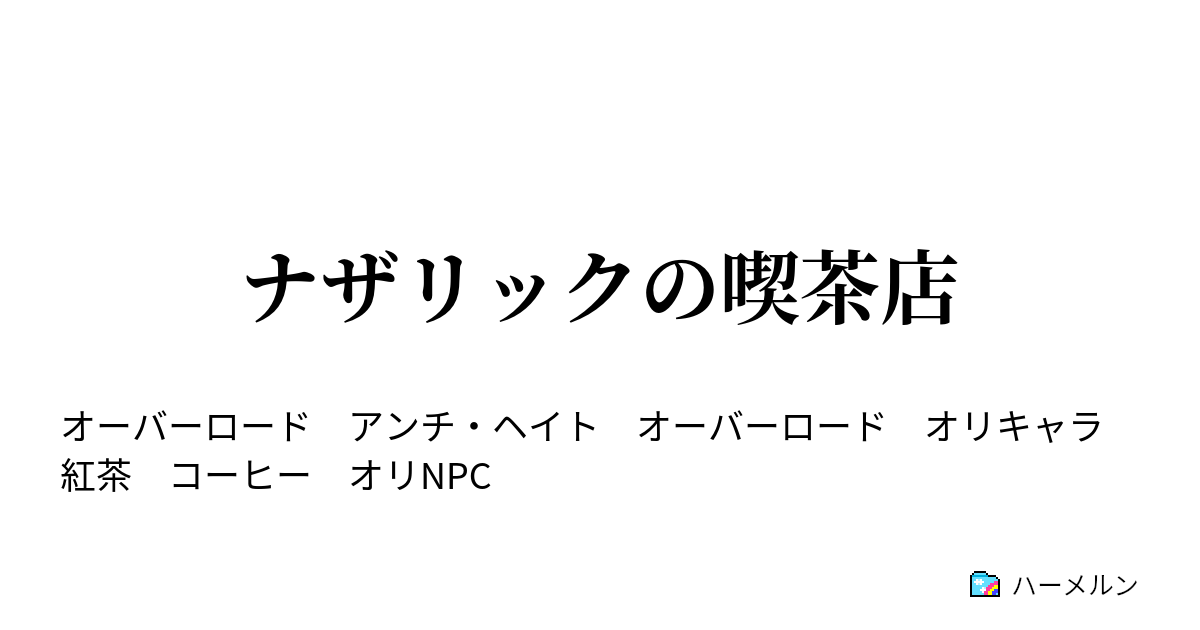 ナザリックの喫茶店

オーバーロード　アンチ・ヘイト　オーバーロード　オリキャラ　紅茶　コーヒー　オリNPC

ハーメルン